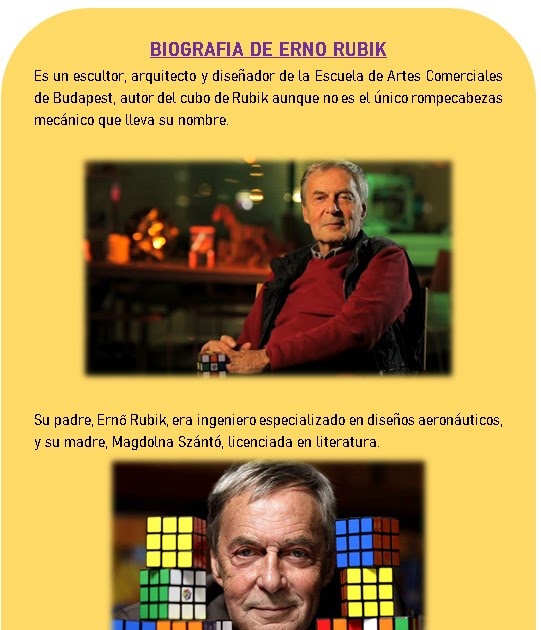 BIOGRAFIA DE ERNO RUBIK

Es un escultor, arquitecto y diseñador de la Escuela de Artes Comerciales de Budapest, autor del cubo de Rubik aunque no es el único rompecabezas mecánico que lleva su nombre.

Su padre, Ernő Rubik, era ingeniero especializado en diseños aeronáuticos, y su madre, Magdolna Szántó, licenciada en literatura.